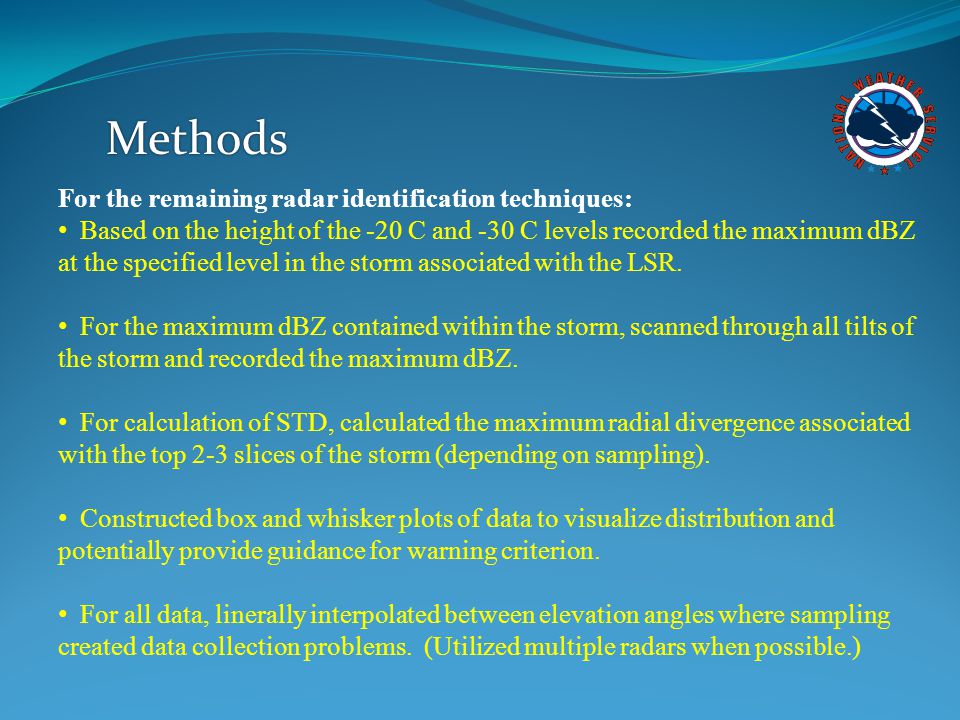 Methods

NATIONAL WEATHER SERVICE

For the remaining radar identification techniques:

• Based on the height of the -20 C and -30 C levels recorded the maximum dBZ at the specified level in the storm associated with the LSR.

• For the maximum dBZ contained within the storm, scanned through all tilts of the storm and recorded the maximum dBZ.

• For calculation of STD, calculated the maximum radial divergence associated with the top 2-3 slices of the storm (depending on sampling).

• Constructed box and whisker plots of data to visualize distribution and potentially provide guidance for warning criterion.

• For all data, linerally interpolated between elevation angles where sampling created data collection problems. (Utilized multiple radars when possible.)